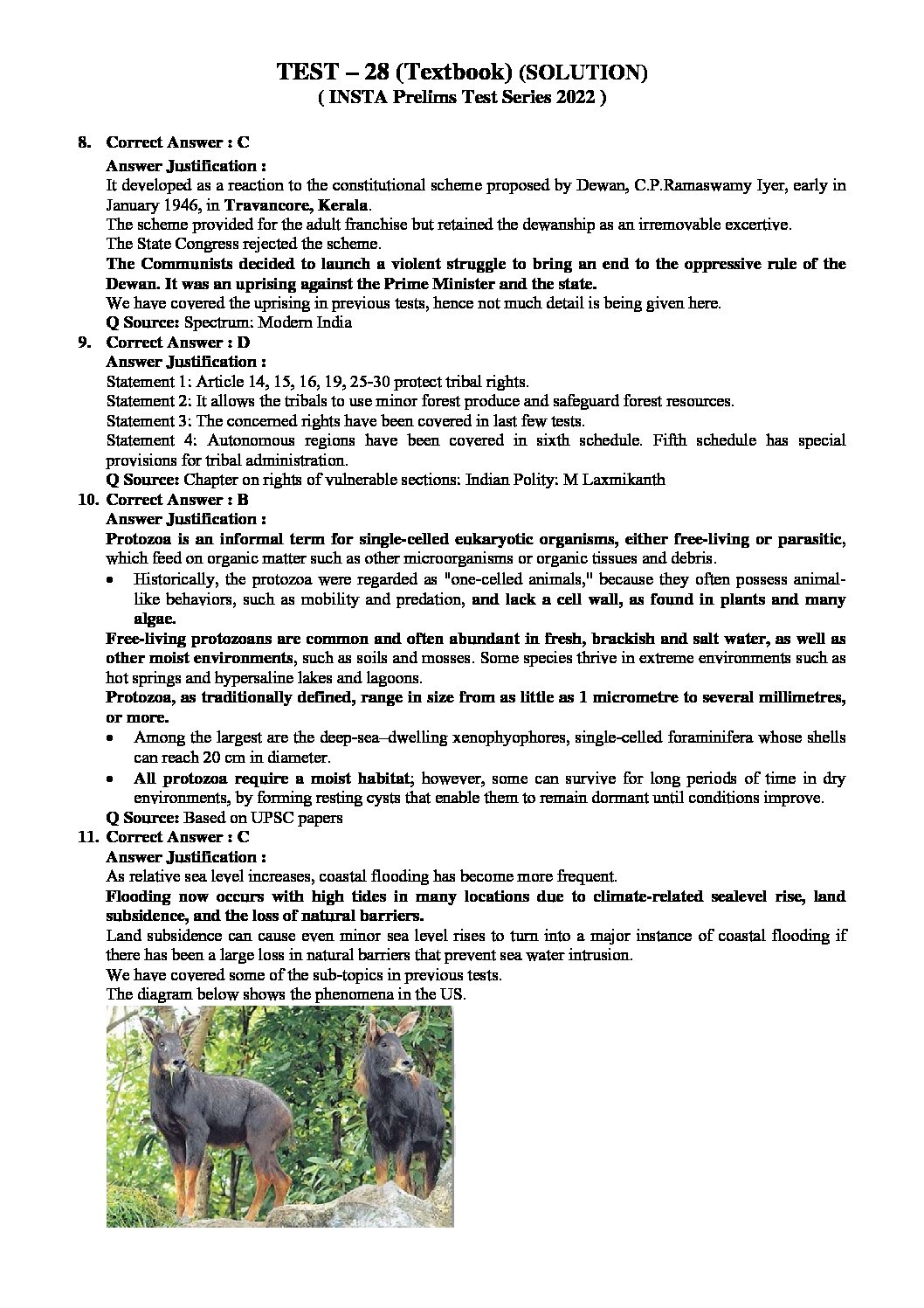 TEST – 28 (Textbook) (SOLUTION)
( INSTA Prelims Test Series 2022 )

8. Correct Answer : C
Answer Justification :
It developed as a reaction to the constitutional scheme proposed by Dewan, C.P.Ramaswamy Iyer, early in January 1946, in Travancore, Kerala.
The scheme provided for the adult franchise but retained the dewanship as an irremovable excertive.
The State Congress rejected the scheme.
The Communists decided to launch a violent struggle to bring an end to the oppressive rule of the Dewan. It was an uprising against the Prime Minister and the state.
We have covered the uprising in previous tests, hence not much detail is being given here.
Q Source: Spectrum: Modern India

9. Correct Answer : D
Answer Justification :
Statement 1: Article 14, 15, 16, 19, 25-30 protect tribal rights.
Statement 2: It allows the tribals to use minor forest produce and safeguard forest resources.
Statement 3: The concerned rights have been covered in last few tests.
Statement 4: Autonomous regions have been covered in sixth schedule. Fifth schedule has special provisions for tribal administration.
Q Source: Chapter on rights of vulnerable sections: Indian Polity: M Laxmikanth

10. Correct Answer : B
Answer Justification :
Protozoa is an informal term for single-celled eukaryotic organisms, either free-living or parasitic, which feed on organic matter such as other microorganisms or organic tissues and debris.
• Historically, the protozoa were regarded as "one-celled animals," because they often possess animal-like behaviors, such as mobility and predation, and lack a cell wall, as found in plants and many algae.
Free-living protozoans are common and often abundant in fresh, brackish and salt water, as well as other moist environments, such as soils and mosses. Some species thrive in extreme environments such as hot springs and hypersaline lakes and lagoons.
Protozoa, as traditionally defined, range in size from as little as 1 micrometre to several millimetres, or more.
• Among the largest are the deep-sea–dwelling xenophyophores, single-celled foraminifera whose shells can reach 20 cm in diameter.
• All protozoa require a moist habitat; however, some can survive for long periods of time in dry environments, by forming resting cysts that enable them to remain dormant until conditions improve.
Q Source: Based on UPSC papers

11. Correct Answer : C
Answer Justification :
As relative sea level increases, coastal flooding has become more frequent.
Flooding now occurs with high tides in many locations due to climate-related sealevel rise, land subsidence, and the loss of natural barriers.
Land subsidence can cause even minor sea level rises to turn into a major instance of coastal flooding if there has been a large loss in natural barriers that prevent sea water intrusion.
We have covered some of the sub-topics in previous tests.
The diagram below shows the phenomena in the US.